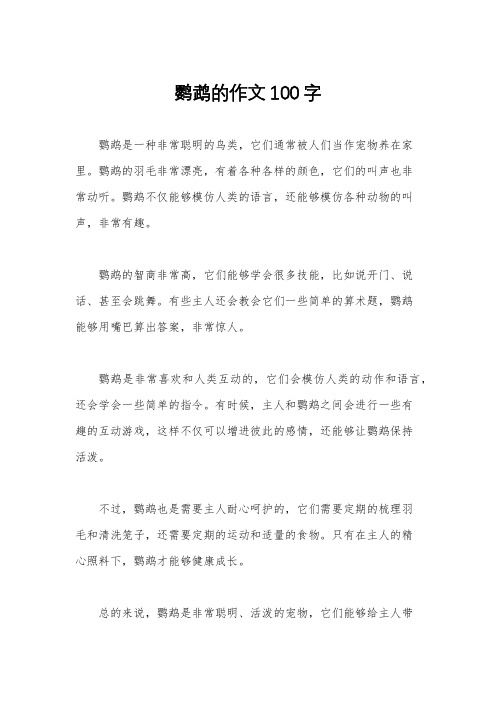 鹦鹉的作文100字

鹦鹉是一种非常聪明的鸟类，它们通常被人们当作宠物养在家里。鹦鹉的羽毛非常漂亮，有着各种各样的颜色，它们的叫声也非常动听。鹦鹉不仅能够模仿人类的语言，还能够模仿各种动物的叫声，非常有趣。

鹦鹉的智商非常高，它们能够学会很多技能，比如说开门、说话、甚至会跳舞。有些主人还会教会它们一些简单的算术题，鹦鹉能够用嘴巴算出答案，非常惊人。

鹦鹉是非常喜欢和人类互动的，它们会模仿人类的动作和语言，还会学会一些简单的指令。有时候，主人和鹦鹉之间会进行一些有趣的互动游戏，这样不仅可以增进彼此的感情，还能够让鹦鹉保持活泼。

不过，鹦鹉也是需要主人耐心呵护的，它们需要定期的梳理羽毛和清洗笼子，还需要定期的运动和适量的食物。只有在主人的精心照料下，鹦鹉才能够健康成长。

总的来说，鹦鹉是非常聪明、活泼的宠物，它们能够给主人带